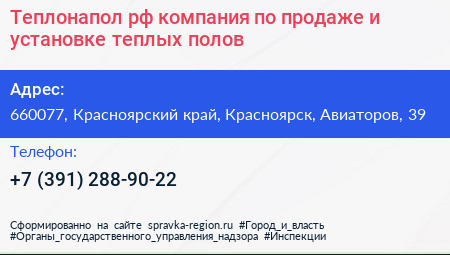 Теплонапол рф компания по продаже и установке теплых полов

Адрес:
660077, Красноярский край, Красноярск, Авиаторов, 39

Телефон:
+7 (391) 288-90-22

Сформированно на сайте spravka-region.ru #Город_и_власть #Органы_государственного_управления_надзора #Инспекции